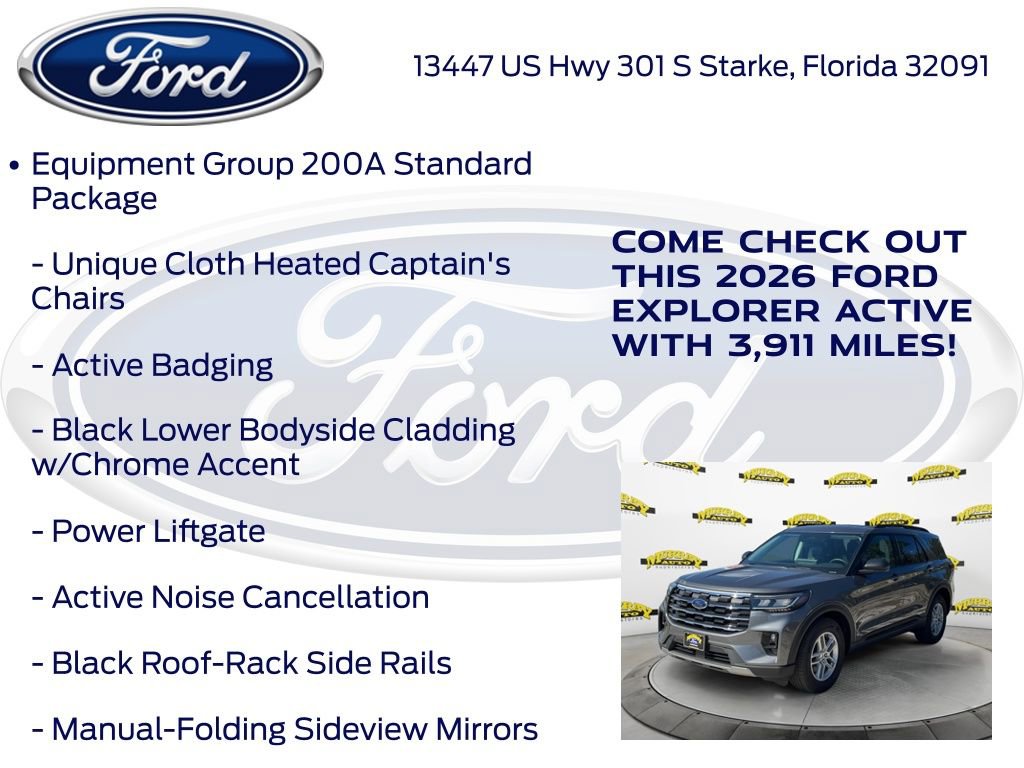 Ford

13447 US Hwy 301 S Starke, Florida 32091

• Equipment Group 200A Standard Package

- Unique Cloth Heated Captain's Chairs

- Active Badging

- Black Lower Bodyside Cladding w/Chrome Accent

- Power Liftgate

- Active Noise Cancellation

- Black Roof-Rack Side Rails

- Manual-Folding Sideview Mirrors

COME CHECK OUT THIS 2026 FORD EXPLORER ACTIVE WITH 3,911 MILES!